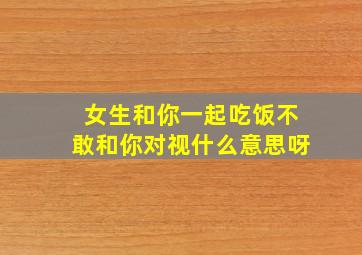 女生和你一起吃饭不敢和你对视什么意思呀